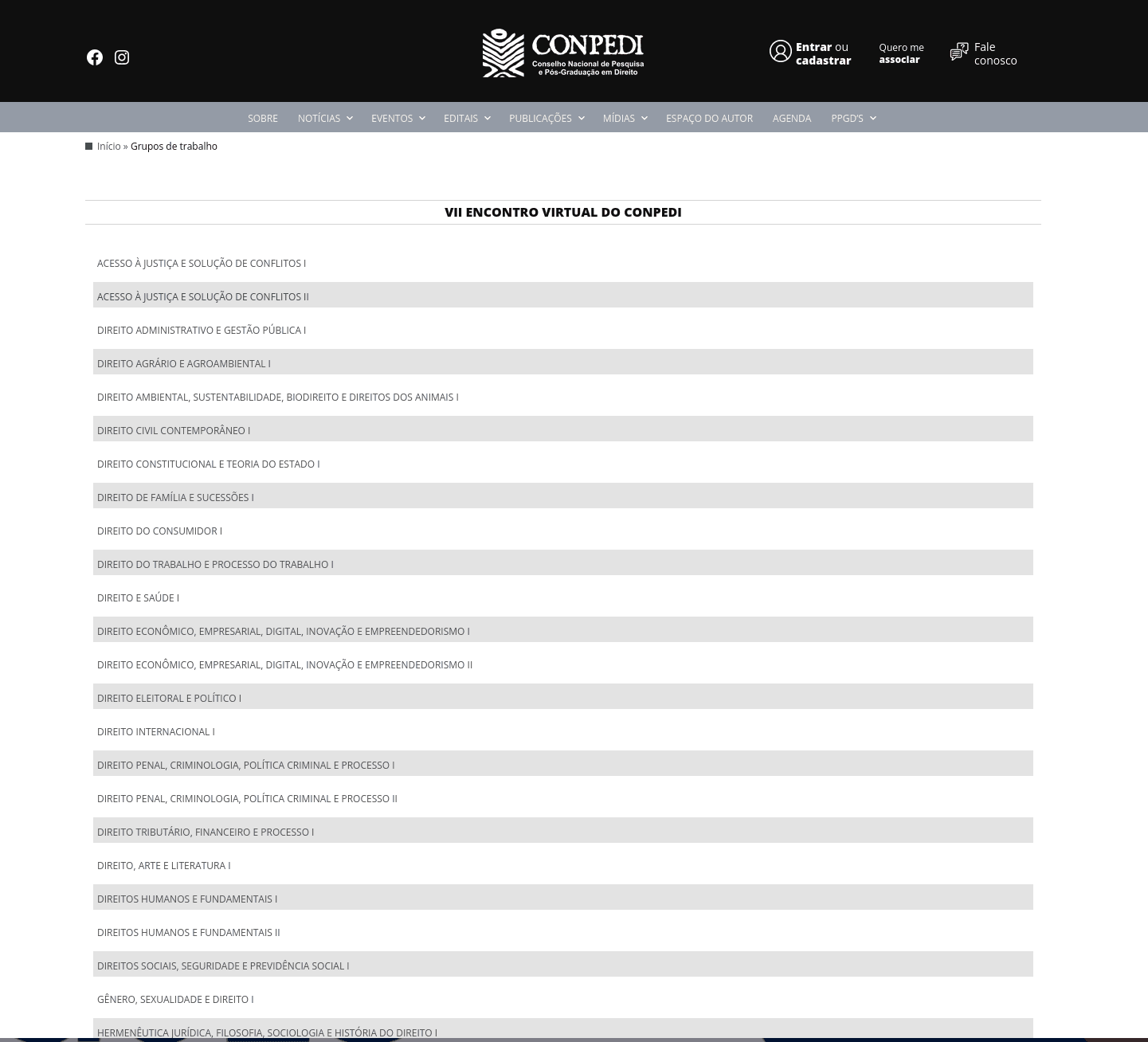 CONPEDI
Conselho Nacional de Pesquisa e Pós-Graduação em Direito

Entrar ou cadastrar

Quero me associar

Fale conosco

SOBRE NOTÍCIAS EVENTOS EDITAIS PUBLICAÇÕES MÍDIAS ESPAÇO DO AUTOR AGENDA PPGD'S

Início » Grupos de trabalho

VII ENCONTRO VIRTUAL DO CONPEDI

ACESSO À JUSTIÇA E SOLUÇÃO DE CONFLITOS I

ACESSO À JUSTIÇA E SOLUÇÃO DE CONFLITOS II

DIREITO ADMINISTRATIVO E GESTÃO PÚBLICA I

DIREITO AGRÁRIO E AGROAMBIENTAL I

DIREITO AMBIENTAL, SUSTENTABILIDADE, BIODIREITO E DIREITOS DOS ANIMAIS I

DIREITO CIVIL CONTEMPORÂNEO I

DIREITO CONSTITUCIONAL E TEORIA DO ESTADO I

DIREITO DE FAMÍLIA E SUCESSÕES I

DIREITO DO CONSUMIDOR I

DIREITO DO TRABALHO E PROCESSO DO TRABALHO I

DIREITO E SAÚDE I

DIREITO ECONÔMICO, EMPRESARIAL, DIGITAL, INOVAÇÃO E EMPREENDEDORISMO I

DIREITO ECONÔMICO, EMPRESARIAL, DIGITAL, INOVAÇÃO E EMPREENDEDORISMO II

DIREITO ELEITORAL E POLÍTICO I

DIREITO INTERNACIONAL I

DIREITO PENAL, CRIMINOLOGIA, POLÍTICA CRIMINAL E PROCESSO I

DIREITO PENAL, CRIMINOLOGIA, POLÍTICA CRIMINAL E PROCESSO II

DIREITO TRIBUTÁRIO, FINANCEIRO E PROCESSO I

DIREITO, ARTE E LITERATURA I

DIREITOS HUMANOS E FUNDAMENTAIS I

DIREITOS HUMANOS E FUNDAMENTAIS II

DIREITOS SOCIAIS, SEGURIDADE E PREVIDÊNCIA SOCIAL I

GÊNERO, SEXUALIDADE E DIREITO I

HERMENÊUTICA JURÍDICA, FILOSOFIA, SOCIOLOGIA E HISTÓRIA DO DIREITO I